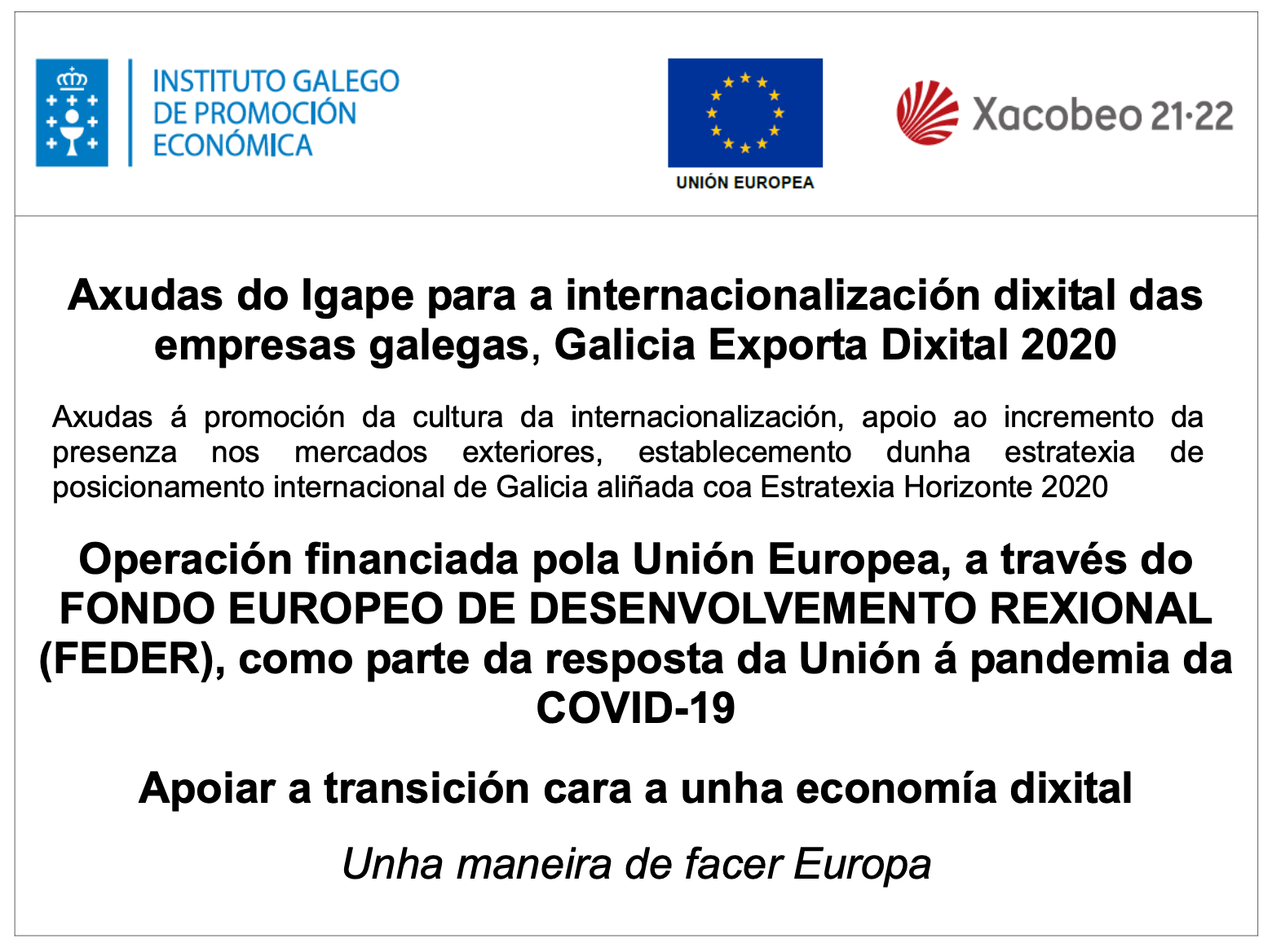 INSTITUTO GALEGO
DE PROMOCIÓN
ECONÓMICA

UNIÓN EUROPEA

Xacobeo 21·22

Axudas do Igape para a internacionalización dixital das empresas galegas, Galicia Exporta Dixital 2020

Axudas á promoción da cultura da internacionalización, apoio ao incremento da presenza nos mercados exteriores, establecemento dunha estratexia de posicionamento internacional de Galicia aliñada coa Estratexia Horizonte 2020

Operación financiada pola Unión Europea, a través do FONDO EUROPEO DE DESENVOLVEMENTO REXIONAL (FEDER), como parte da resposta da Unión á pandemia da COVID-19

Apoiar a transición cara a unha economía dixital

Unha maneira de facer Europa